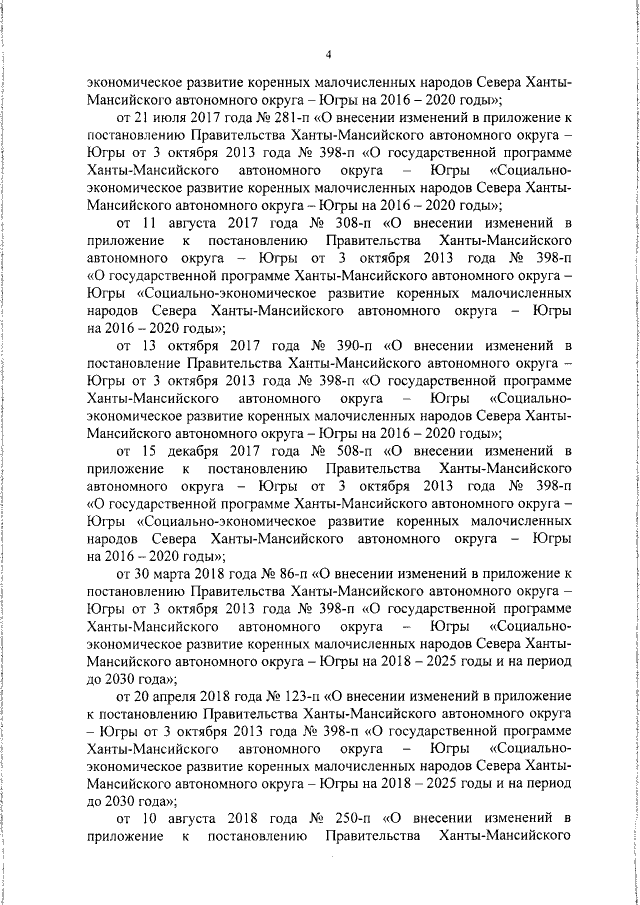 4

экономическое развитие коренных малочисленных народов Севера Ханты-Мансийского автономного округа – Югры на 2016 – 2020 годы»;

от 21 июля 2017 года № 281-п «О внесении изменений в приложение к постановлению Правительства Ханты-Мансийского автономного округа – Югры от 3 октября 2013 года № 398-п «О государственной программе Ханты-Мансийского автономного округа – Югры «Социально-экономическое развитие коренных малочисленных народов Севера Ханты-Мансийского автономного округа – Югры на 2016 – 2020 годы»;

от 11 августа 2017 года № 308-п «О внесении изменений в приложение к постановлению Правительства Ханты-Мансийского автономного округа – Югры от 3 октября 2013 года № 398-п «О государственной программе Ханты-Мансийского автономного округа – Югры «Социально-экономическое развитие коренных малочисленных народов Севера Ханты-Мансийского автономного округа – Югры на 2016 – 2020 годы»;

от 13 октября 2017 года № 390-п «О внесении изменений в постановление Правительства Ханты-Мансийского автономного округа – Югры от 3 октября 2013 года № 398-п «О государственной программе Ханты-Мансийского автономного округа – Югры «Социально-экономическое развитие коренных малочисленных народов Севера Ханты-Мансийского автономного округа – Югры на 2016 – 2020 годы»;

от 15 декабря 2017 года № 508-п «О внесении изменений в приложение к постановлению Правительства Ханты-Мансийского автономного округа – Югры от 3 октября 2013 года № 398-п «О государственной программе Ханты-Мансийского автономного округа – Югры «Социально-экономическое развитие коренных малочисленных народов Севера Ханты-Мансийского автономного округа – Югры на 2016 – 2020 годы»;

от 30 марта 2018 года № 86-п «О внесении изменений в приложение к постановлению Правительства Ханты-Мансийского автономного округа – Югры от 3 октября 2013 года № 398-п «О государственной программе Ханты-Мансийского автономного округа – Югры «Социально-экономическое развитие коренных малочисленных народов Севера Ханты-Мансийского автономного округа – Югры на 2018 – 2025 годы и на период до 2030 года»;

от 20 апреля 2018 года № 123-п «О внесении изменений в приложение к постановлению Правительства Ханты-Мансийского автономного округа – Югры от 3 октября 2013 года № 398-п «О государственной программе Ханты-Мансийского автономного округа – Югры «Социально-экономическое развитие коренных малочисленных народов Севера Ханты-Мансийского автономного округа – Югры на 2018 – 2025 годы и на период до 2030 года»;

от 10 августа 2018 года № 250-п «О внесении изменений в приложение к постановлению Правительства Ханты-Мансийского